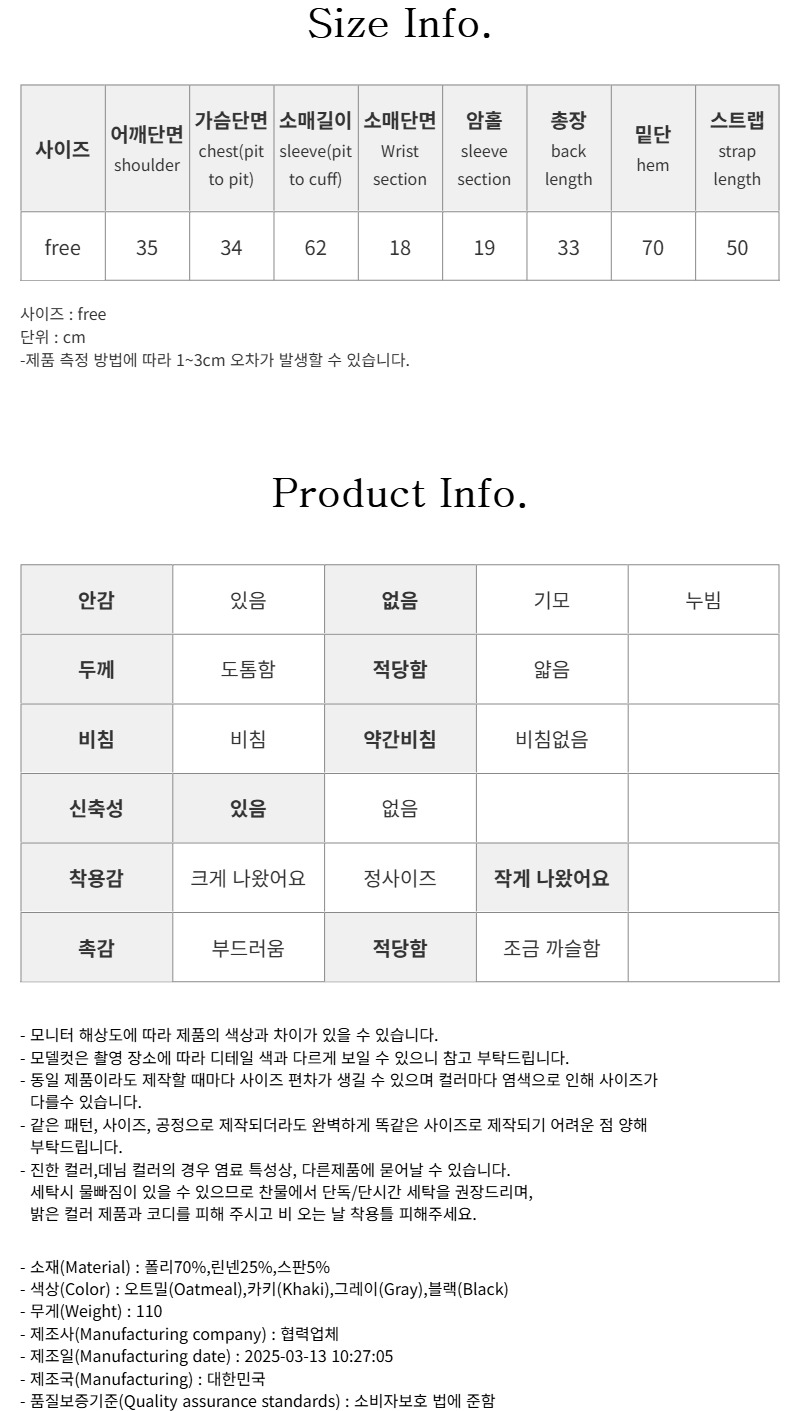 Size Info.

| 사이즈 | 어깨단면 shoulder | 가슴단면 chest(pit to pit) | 소매길이 sleeve(pit to cuff) | 소매단면 Wrist section | 암홀 sleeve section | 총장 back length | 밑단 hem | 스트랩 strap length |
|---|---|---|---|---|---|---|---|---|
| free | 35 | 34 | 62 | 18 | 19 | 33 | 70 | 50 |

사이즈 : free
단위 : cm
-제품 측정 방법에 따라 1~3cm 오차가 발생할 수 있습니다.

Product Info.

| 안감 | 있음 | 없음 | 기모 | 누빔 |
|---|---|---|---|---|
| 두께 | 도톰함 | 적당함 | 얇음 | |
| 비침 | 비침 | 약간비침 | 비침없음 | |
| 신축성 | 있음 | 없음 | | |
| 착용감 | 크게 나왔어요 | 정사이즈 | 작게 나왔어요 | |
| 촉감 | 부드러움 | 적당함 | 조금 까슬함 | |

- 모니터 해상도에 따라 제품의 색상과 차이가 있을 수 있습니다.
- 모델컷은 촬영 장소에 따라 디테일 색과 다르게 보일 수 있으니 참고 부탁드립니다.
- 동일 제품이라도 제작할 때마다 사이즈 편차가 생길 수 있으며 컬러마다 염색으로 인해 사이즈가 다를수 있습니다.
- 같은 패턴, 사이즈, 공정으로 제작되더라도 완벽하게 똑같은 사이즈로 제작되기 어려운 점 양해 부탁드립니다.
- 진한 컬러,데님 컬러의 경우 염료 특성상, 다른제품에 묻어날 수 있습니다.
세탁시 물빠짐이 있을 수 있으므로 찬물에서 단독/단시간 세탁을 권장드리며,
밝은 컬러 제품과 코디를 피해 주시고 비 오는 날 착용틀 피해주세요.

- 소재(Material) : 폴리70%,린넨25%,스판5%
- 색상(Color) : 오트밀(Oatmeal),카키(Khaki),그레이(Gray),블랙(Black)
- 무게(Weight) : 110
- 제조사(Manufacturing company) : 협력업체
- 제조일(Manufacturing date) : 2025-03-13 10:27:05
- 제조국(Manufacturing) : 대한민국
- 품질보증기준(Quality assurance standards) : 소비자보호 법에 준함